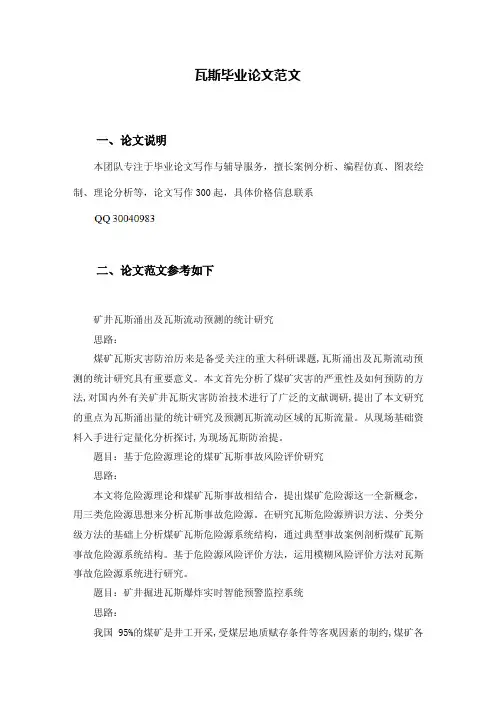 瓦斯毕业论文范文

一、论文说明

本团队专注于毕业论文写作与辅导服务，擅长案例分析、编程仿真、图表绘制、理论分析等，论文写作 300 起，具体价格信息联系

QQ 30040983

二、论文范文参考如下

矿井瓦斯涌出及瓦斯流动预测的统计研究

思路：

煤矿瓦斯灾害防治历来是备受关注的重大科研课题，瓦斯涌出及瓦斯流动预测的统计研究具有重要意义。本文首先分析了煤矿灾害的严重性及如何预防的方法，对国内外有关矿井瓦斯灾害防治技术进行了广泛的文献调研，提出了本文研究的重点为瓦斯涌出量的统计研究及预测瓦斯流动区域的瓦斯流量。从现场基础资料入手进行定量化分析探讨，为现场瓦斯防治提。

题目：基于危险源理论的煤矿瓦斯事故风险评价研究

思路：

本文将危险源理论和煤矿瓦斯事故相结合，提出煤矿危险源这一全新概念，用三类危险源思想来分析瓦斯事故危险源。在研究瓦斯危险源辨识方法、分类分级方法的基础上分析煤矿瓦斯危险源系统结构，通过典型事故案例剖析煤矿瓦斯事故危险源系统结构。基于危险源风险评价方法，运用模糊风险评价方法对瓦斯事故危险源系统进行研究。

题目：矿井掘进瓦斯爆炸实时智能预警监控系统

思路：

我国 95%的煤矿是井工开采，受煤层地质赋存条件等客观因素的制约，煤矿各